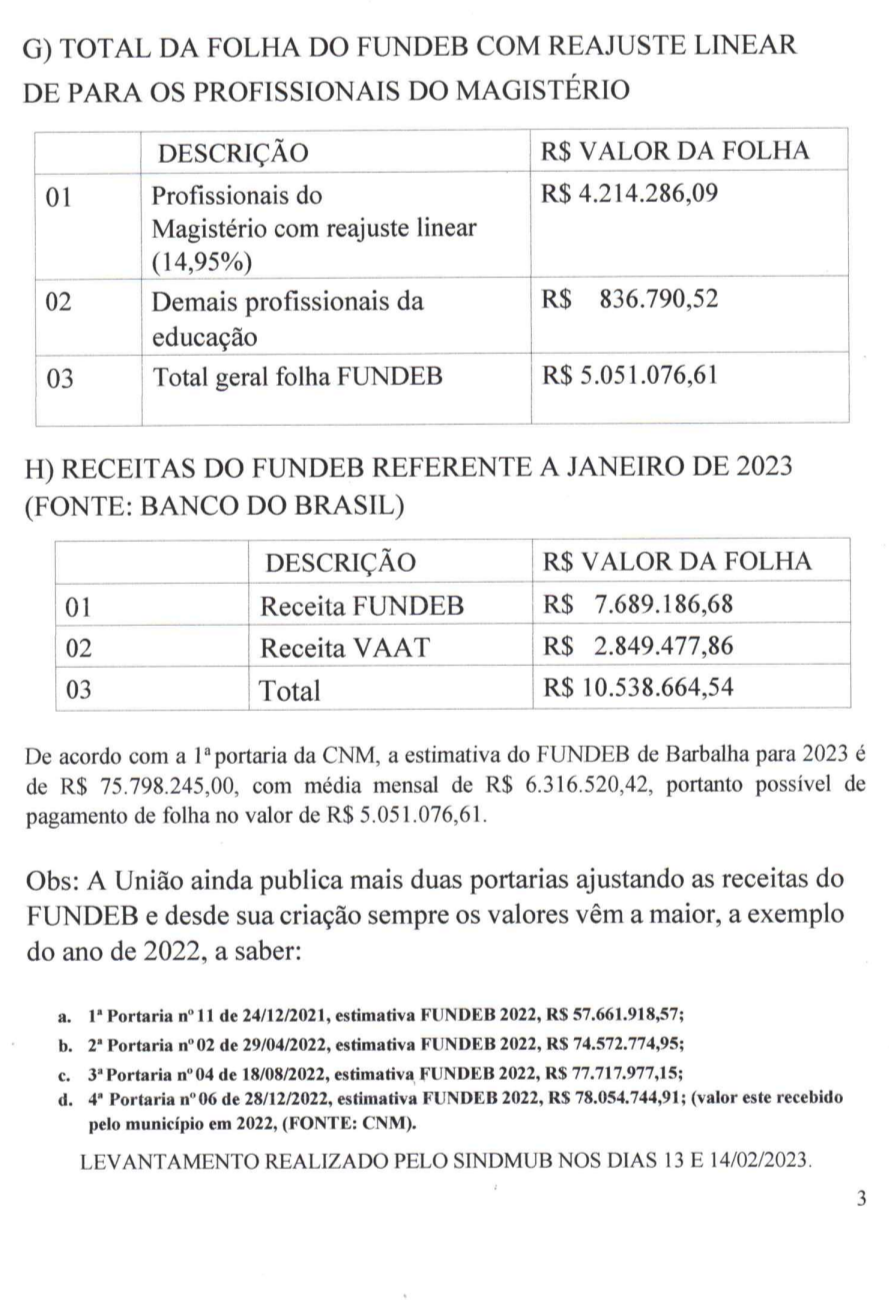 G) TOTAL DA FOLHA DO FUNDEB COM REAJUSTE LINEAR DE PARA OS PROFISSIONAIS DO MAGISTÉRIO

| | DESCRIÇÃO | R$ VALOR DA FOLHA |
|---|---|---|
| 01 | Profissionais do Magistério com reajuste linear (14,95%) | R$ 4.214.286,09 |
| 02 | Demais profissionais da educação | R$ 836.790,52 |
| 03 | Total geral folha FUNDEB | R$ 5.051.076,61 |

H) RECEITAS DO FUNDEB REFERENTE A JANEIRO DE 2023 (FONTE: BANCO DO BRASIL)

| | DESCRIÇÃO | R$ VALOR DA FOLHA |
|---|---|---|
| 01 | Receita FUNDEB | R$ 7.689.186,68 |
| 02 | Receita VAAT | R$ 2.849.477,86 |
| 03 | Total | R$ 10.538.664,54 |

De acordo com a 1ª portaria da CNM, a estimativa do FUNDEB de Barbalha para 2023 é de R$ 75.798.245,00, com média mensal de R$ 6.316.520,42, portanto possível de pagamento de folha no valor de R$ 5.051.076,61.

Obs: A União ainda publica mais duas portarias ajustando as receitas do FUNDEB e desde sua criação sempre os valores vêm a maior, a exemplo do ano de 2022, a saber:

a. 1ª Portaria nº 11 de 24/12/2021, estimativa FUNDEB 2022, R$ 57.661.918,57;
b. 2ª Portaria nº 02 de 29/04/2022, estimativa FUNDEB 2022, R$ 74.572.774,95;
c. 3ª Portaria nº 04 de 18/08/2022, estimativa FUNDEB 2022, R$ 77.717.977,15;
d. 4ª Portaria nº 06 de 28/12/2022, estimativa FUNDEB 2022, R$ 78.054.744,91; (valor este recebido pelo município em 2022, (FONTE: CNM).

LEVANTAMENTO REALIZADO PELO SINDMUB NOS DIAS 13 E 14/02/2023.

3